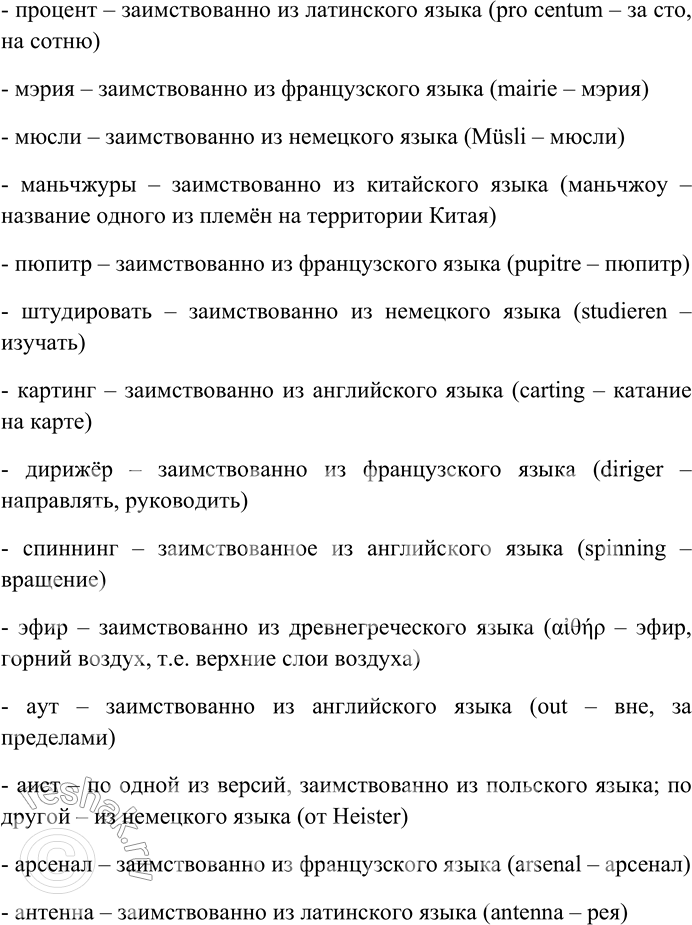 - процент – заимствованно из латинского языка (pro centum – за сто, на сотню)

- мэрия – заимствованно из французского языка (mairie – мэрия)

- мюсли – заимствованно из немецкого языка (Müsli – мюсли)

- маньчжуры – заимствованно из китайского языка (маньчжоу – название одного из племён на территории Китая)

- пюпитр – заимствованно из французского языка (pupitre – пюпитр)

- штудировать – заимствованно из немецкого языка (studieren – изучать)

- картинг – заимствованно из английского языка (carting – катание на карте)

- дирижёр – заимствованно из французского языка (diriger – направлять, руководить)

- спиннинг – заимствованное из английского языка (spinning – вращение)

- эфир – заимствованно из древнегреческого языка (αἰθήρ – эфир, горний воздух, т.е. верхние слои воздуха)

- аут – заимствованно из английского языка (out – вне, за пределами)

- аист – по одной из версий, заимствованно из польского языка; по другой – из немецкого языка (от Heister)

- арсенал – заимствованно из французского языка (arsenal – арсенал)

- антенна – заимствованно из латинского языка (antenna – рея)

reshak.ru